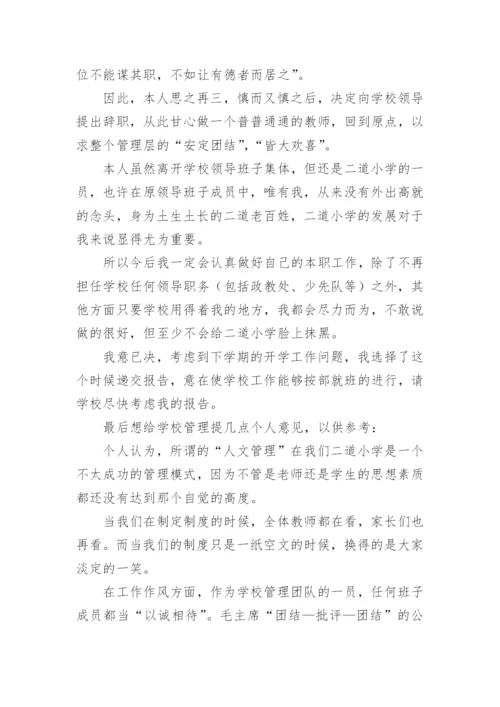 位不能谋其职，不如让有德者而居之”。

因此，本人思之再三，慎而又慎之后，决定向学校领导提出辞职，从此甘心做一个普普通通的教师，回到原点，以求整个管理层的“安定团结”，“皆大欢喜”。

本人虽然离开学校领导班子集体，但还是二道小学的一员，也许在原领导班子成员中，唯有我，从来没有外出高就的念头，身为土生土长的二道老百姓，二道小学的发展对于我来说显得尤为重要。

所以今后我一定会认真做好自己的本职工作，除了不再担任学校任何领导职务（包括政教处、少先队等）之外，其他方面只要学校用得着我的地方，我都会尽力而为，不敢说做的很好，但至少不会给二道小学脸上抹黑。

我意已决，考虑到下学期的开学工作问题，我选择了这个时候递交报告，意在使学校工作能够按部就班的进行，请学校尽快考虑我的报告。

最后想给学校管理提几点个人意见，以供参考：

个人认为，所谓的“人文管理”在我们二道小学是一个不太成功的管理模式，因为不管是老师还是学生的思想素质都还没有达到那个自觉的高度。

当我们在制定制度的时候，全体教师都在看，家长们也再看。而当我们的制度只是一纸空文的时候，换得的是大家淡定的一笑。

在工作作风方面，作为学校管理团队的一员，任何班子成员都当“以诚相待”。毛主席“团结—批评—团结”的公